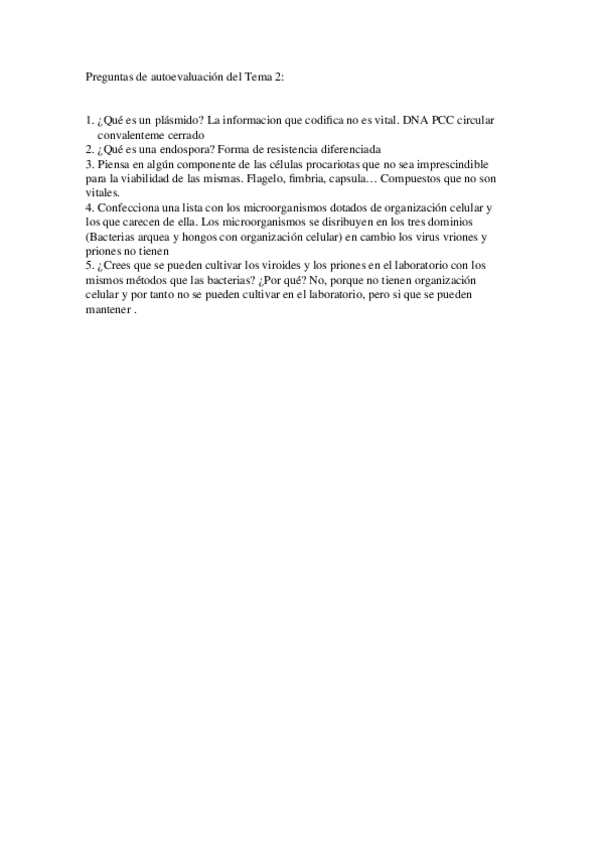 Preguntas de autoevaluación del Tema 2:

1. ¿Qué es un plásmido? La informacion que codifica no es vital. DNA PCC circular convalenteme cerrado
2. ¿Qué es una endospora? Forma de resistencia diferenciada
3. Piensa en algún componente de las células procariotas que no sea imprescindible para la viabilidad de las mismas. Flagelo, fimbria, capsula… Compuestos que no son vitales.
4. Confecciona una lista con los microorganismos dotados de organización celular y los que carecen de ella. Los microorganismos se disribuyen en los tres dominios (Bacterias arquea y hongos con organización celular) en cambio los virus vriones y priones no tienen
5. ¿Crees que se pueden cultivar los viroides y los priones en el laboratorio con los mismos métodos que las bacterias? ¿Por qué? No, porque no tienen organización celular y por tanto no se pueden cultivar en el laboratorio, pero si que se pueden mantener .